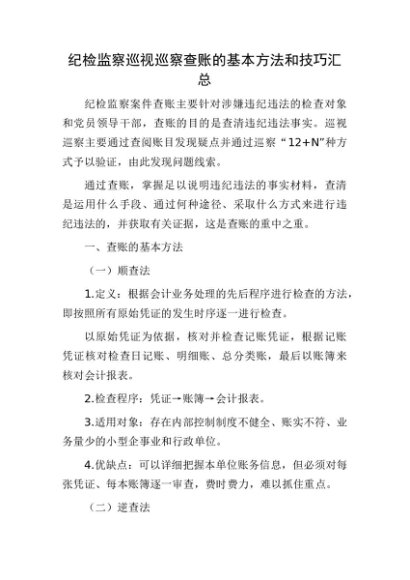 纪检监察巡视巡察查账的基本方法和技巧汇总

纪检监察案件查账主要针对涉嫌违纪违法的检查对象和党员领导干部，查账的目的是查清违纪违法事实。巡视巡察主要通过查阅账目发现疑点并通过巡察“12+N”种方式予以验证，由此发现问题线索。

通过查账，掌握足以说明违纪违法的事实材料，查清是运用什么手段、通过何种途径、采取什么方式来进行违纪违法的，并获取有关证据，这是查账的重中之重。

一、查账的基本方法

（一）顺查法

1.定义：根据会计业务处理的先后程序进行检查的方法，即按照所有原始凭证的发生时序逐一进行检查。

以原始凭证为依据，核对并检查记账凭证，根据记账凭证核对检查日记账、明细账、总分类账，最后以账簿来核对会计报表。

2.检查程序：凭证→账簿→会计报表。

3.适用对象：存在内部控制制度不健全、账实不符、业务量少的小型企事业和行政单位。

4.优缺点：可以详细把握本单位账务信息，但必须对每张凭证、每本账簿逐一审查，费时费力，难以抓住重点。

（二）逆查法